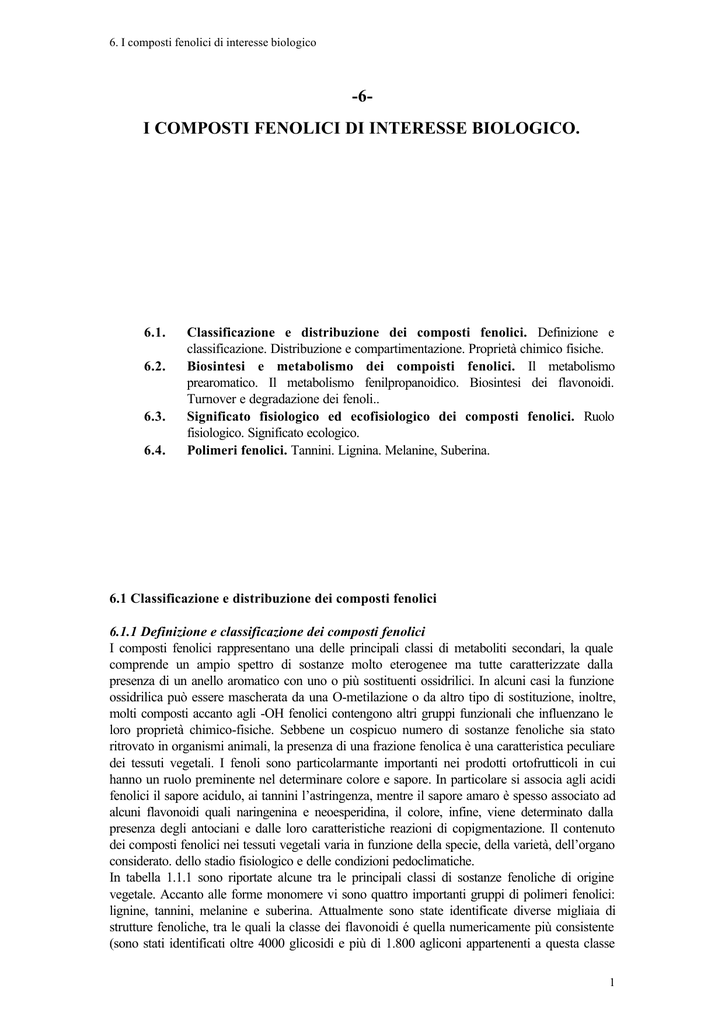 6. I composti fenolici di interesse biologico

-6-

I COMPOSTI FENOLICI DI INTERESSE BIOLOGICO.

6.1. **Classificazione e distribuzione dei composti fenolici.** Definizione e classificazione. Distribuzione e compartimentazione. Proprietà chimico fisiche.
6.2. **Biosintesi e metabolismo dei compoisti fenolici.** Il metabolismo prearomatico. Il metabolismo fenilpropanoidico. Biosintesi dei flavonoidi. Turnover e degradazione dei fenoli..
6.3. **Significato fisiologico ed ecofisiologico dei composti fenolici.** Ruolo fisiologico. Significato ecologico.
6.4. **Polimeri fenolici.** Tannini. Lignina. Melanine, Suberina.

6.1 Classificazione e distribuzione dei composti fenolici

6.1.1 Definizione e classificazione dei composti fenolici
I composti fenolici rappresentano una delle principali classi di metaboliti secondari, la quale comprende un ampio spettro di sostanze molto eterogenee ma tutte caratterizzate dalla presenza di un anello aromatico con uno o più sostituenti ossidrilici. In alcuni casi la funzione ossidrilica può essere mascherata da una O-metilazione o da altro tipo di sostituzione, inoltre, molti composti accanto agli -OH fenolici contengono altri gruppi funzionali che influenzano le loro proprietà chimico-fisiche. Sebbene un cospicuo numero di sostanze fenoliche sia stato ritrovato in organismi animali, la presenza di una frazione fenolica è una caratteristica peculiare dei tessuti vegetali. I fenoli sono particolarmante importanti nei prodotti ortofrutticoli in cui hanno un ruolo preminente nel determinare colore e sapore. In particolare si associa agli acidi fenolici il sapore acidulo, ai tannini l'astringenza, mentre il sapore amaro è spesso associato ad alcuni flavonoidi quali naringenina e neoesperidina, il colore, infine, viene determinato dalla presenza degli antociani e dalle loro caratteristiche reazioni di copigmentazione. Il contenuto dei composti fenolici nei tessuti vegetali varia in funzione della specie, della varietà, dell'organo considerato. dello stadio fisiologico e delle condizioni pedoclimatiche.
In tabella 1.1.1 sono riportate alcune tra le principali classi di sostanze fenoliche di origine vegetale. Accanto alle forme monomere vi sono quattro importanti gruppi di polimeri fenolici: lignine, tannini, melanine e suberina. Attualmente sono state identificate diverse migliaia di strutture fenoliche, tra le quali la classe dei flavonoidi é quella numericamente più consistente (sono stati identificati oltre 4000 glicosidi e più di 1.800 agliconi appartenenti a questa classe

1